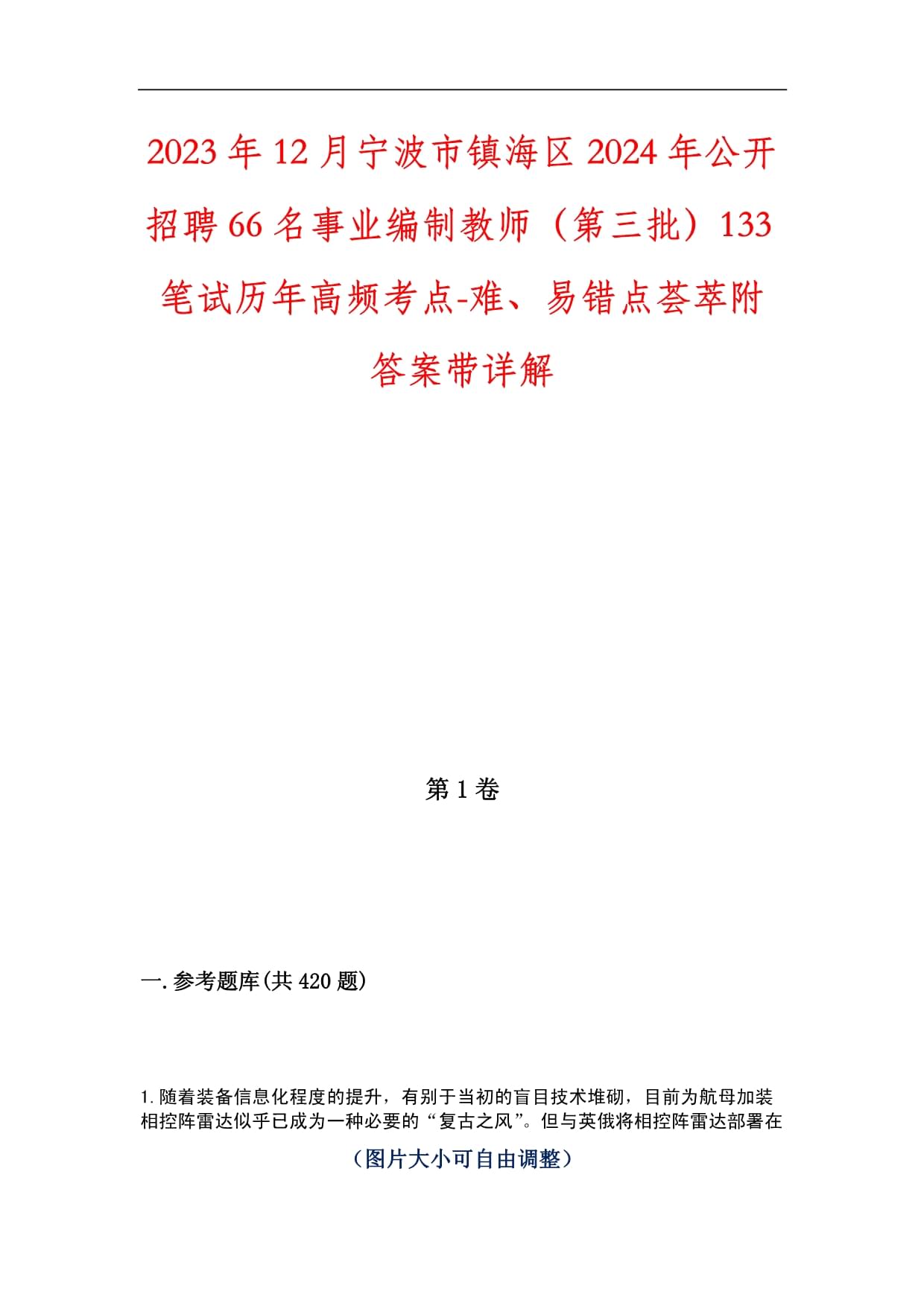 2023年12月宁波市镇海区2024年公开招聘66名事业编制教师（第三批）133笔试历年高频考点-难、易错点荟萃附答案带详解

第1卷

一.参考题库(共420题)

1.随着装备信息化程度的提升，有别于当初的盲目技术堆砌，目前为航母加装相控阵雷达似乎已成为一种必要的“复古之风”。但与英俄将相控阵雷达部署在

（图片大小可自由调整）